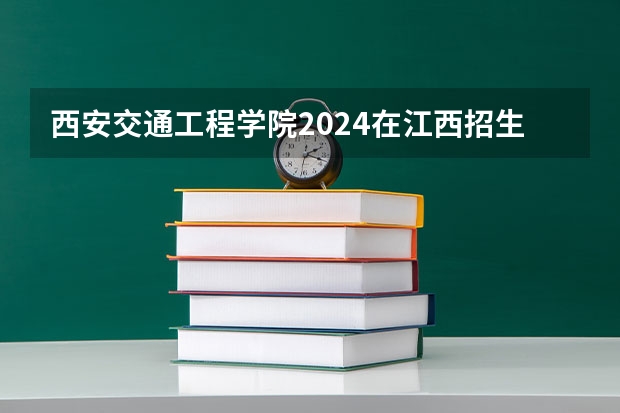 西安交通工程学院2024在江西招生